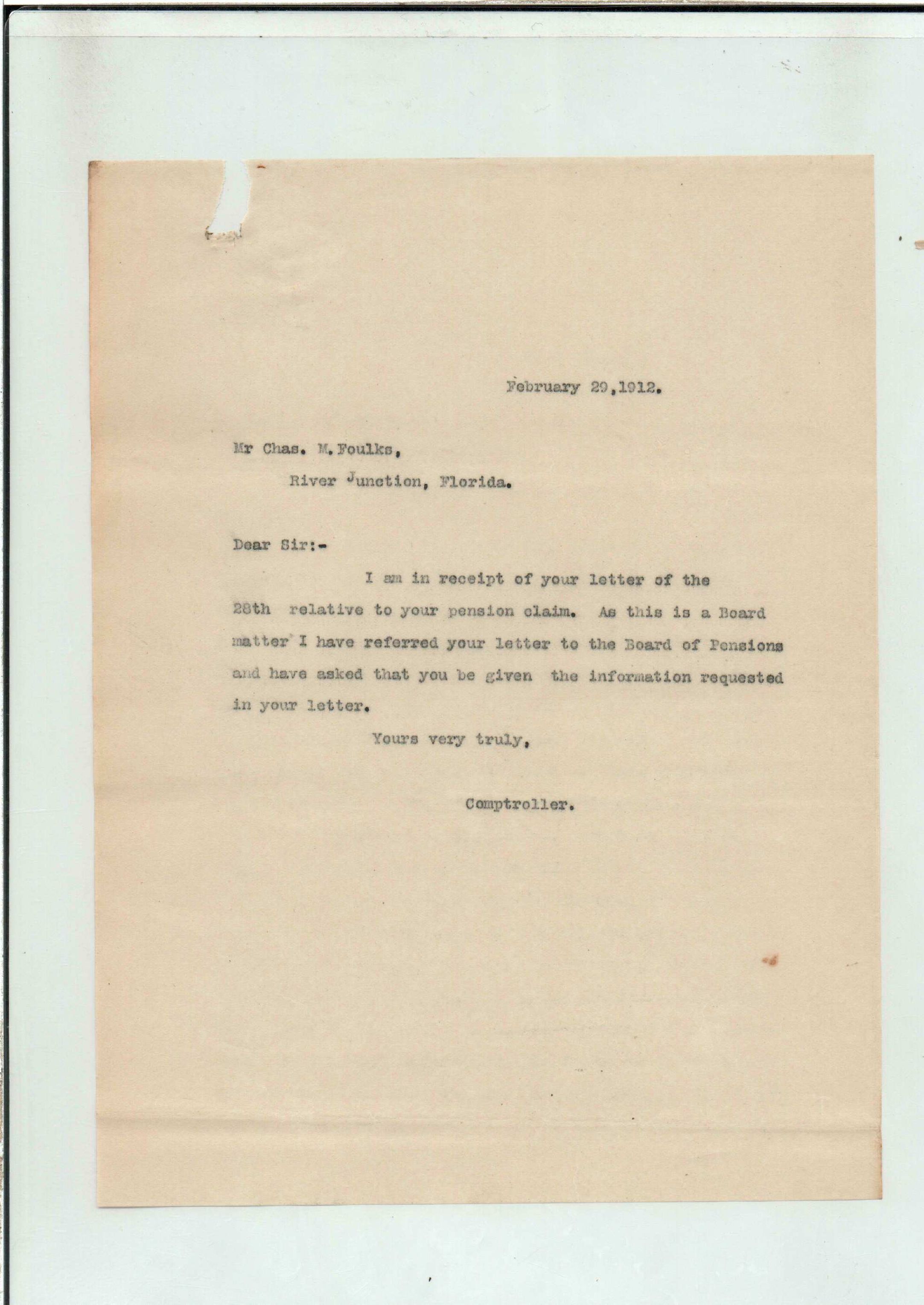 February 29,1912.

Mr Chas. M.Foulks,
River Junction, Florida.

Dear Sir:-

I am in receipt of your letter of the 28th relative to your pension claim. As this is a Board matter I have referred your letter to the Board of Pensions and have asked that you be given the information requested in your letter.

Yours very truly,

Comptroller.